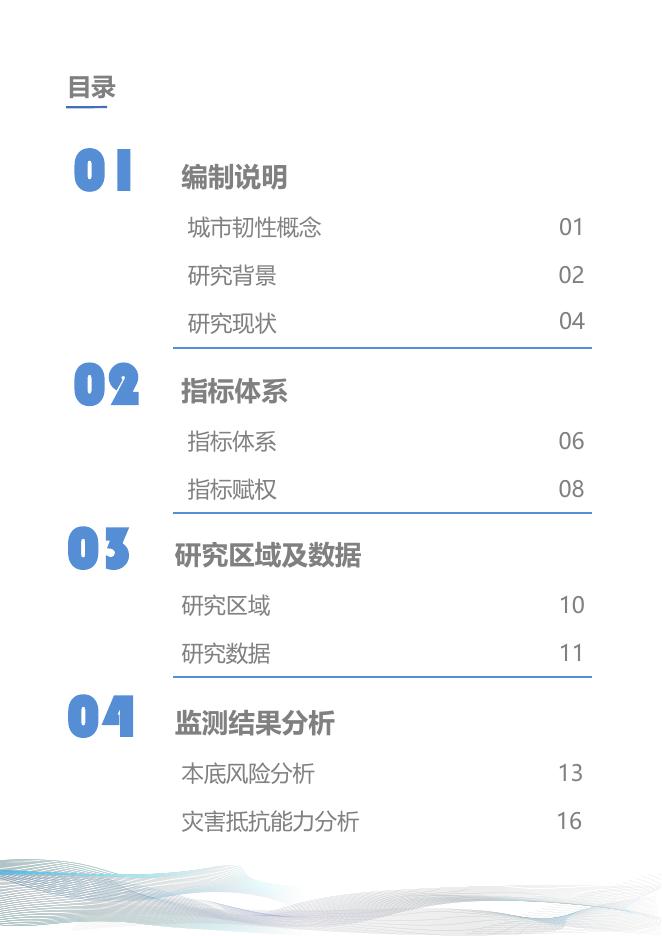 目录

01

编制说明

城市韧性概念 01

研究背景 02

研究现状 04

02

指标体系

指标体系 06

指标赋权 08

03

研究区域及数据

研究区域 10

研究数据 11

04

监测结果分析

本底风险分析 13

灾害抵抗能力分析 16